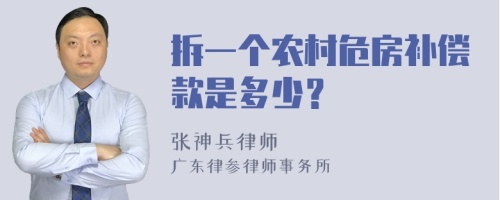 拆一个农村危房补偿款是多少？

张神兵律师

广东律参律师事务所